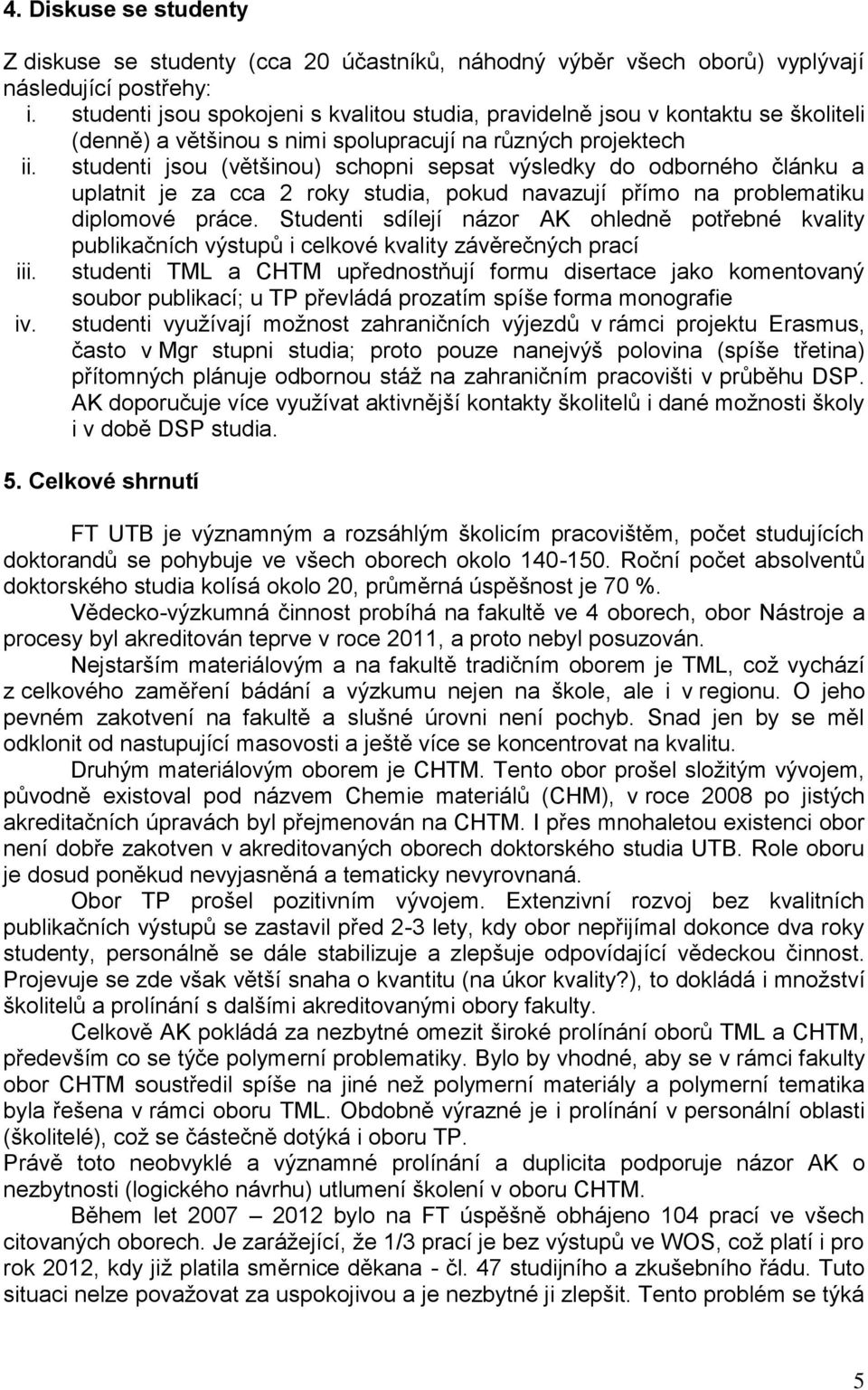 4. Diskuse se studenty

Z diskuse se studenty (cca 20 účastníků, náhodný výběr všech oborů) vyplývají následující postřehy:

i. studenti jsou spokojeni s kvalitou studia, pravidelně jsou v kontaktu se školiteli (denně) a většinou s nimi spolupracují na různých projektech

ii. studenti jsou (většinou) schopni sepsat výsledky do odborného článku a uplatnit je za cca 2 roky studia, pokud navazují přímo na problematiku diplomové práce. Studenti sdílejí názor AK ohledně potřebné kvality publikačních výstupů i celkové kvality závěrečných prací

iii. studenti TML a CHTM upřednostňují formu disertace jako komentovaný soubor publikací; u TP převládá prozatím spíše forma monografie

iv. studenti využívají možnost zahraničních výjezdů v rámci projektu Erasmus, často v Mgr stupni studia; proto pouze nanejvýš polovina (spíše třetina) přítomných plánuje odbornou stáž na zahraničním pracovišti v průběhu DSP. AK doporučuje více využívat aktivnější kontakty školitelů i dané možnosti školy i v době DSP studia.

5. Celkové shrnutí

FT UTB je významným a rozsáhlým školicím pracovištěm, počet studujících doktorandů se pohybuje ve všech oborech okolo 140-150. Roční počet absolventů doktorského studia kolísá okolo 20, průměrná úspěšnost je 70 %.

Vědecko-výzkumná činnost probíhá na fakultě ve 4 oborech, obor Nástroje a procesy byl akreditován teprve v roce 2011, a proto nebyl posuzován.

Nejstarším materiálovým a na fakultě tradičním oborem je TML, což vychází z celkového zaměření bádání a výzkumu nejen na škole, ale i v regionu. O jeho pevném zakotvení na fakultě a slušné úrovni není pochyb. Snad jen by se měl odklonit od nastupující masovosti a ještě více se koncentrovat na kvalitu.

Druhým materiálovým oborem je CHTM. Tento obor prošel složitým vývojem, původně existoval pod názvem Chemie materiálů (CHM), v roce 2008 po jistých akreditačních úpravách byl přejmenován na CHTM. I přes mnohaletou existenci obor není dobře zakotven v akreditovaných oborech doktorského studia UTB. Role oboru je dosud poněkud nevyjasněná a tematicky nevyrovnaná.

Obor TP prošel pozitivním vývojem. Extenzivní rozvoj bez kvalitních publikačních výstupů se zastavil před 2-3 lety, kdy obor nepřijímal dokonce dva roky studenty, personálně se dále stabilizuje a zlepšuje odpovídající vědeckou činnost. Projevuje se zde však větší snaha o kvantitu (na úkor kvality?), to dokládá i množství školitelů a prolínání s dalšími akreditovanými obory fakulty.

Celkově AK pokládá za nezbytné omezit široké prolínání oborů TML a CHTM, především co se týče polymerní problematiky. Bylo by vhodné, aby se v rámci fakulty obor CHTM soustředil spíše na jiné než polymerní materiály a polymerní tematika byla řešena v rámci oboru TML. Obdobně výrazné je i prolínání v personální oblasti (školitelé), což se částečně dotýká i oboru TP.
Právě toto neobvyklé a významné prolínání a duplicita podporuje názor AK o nezbytnosti (logického návrhu) utlumení školení v oboru CHTM.

Během let 2007 – 2012 bylo na FT úspěšně obhájeno 104 prací ve všech citovaných oborech. Je zarážející, že 1/3 prací je bez výstupů ve WOS, což platí i pro rok 2012, kdy již platila směrnice děkana - čl. 47 studijního a zkušebního řádu. Tuto situaci nelze považovat za uspokojivou a je nezbytné ji zlepšit. Tento problém se týká

5